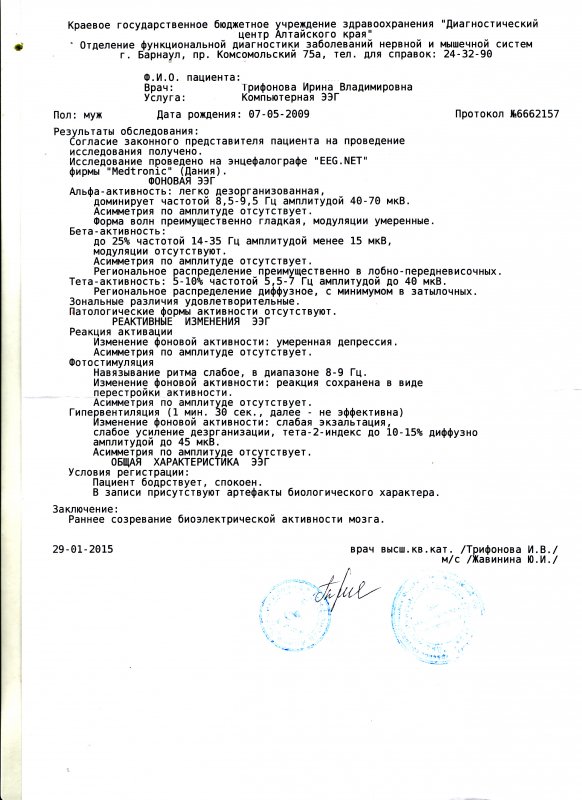 Краевое государственное бюджетное учреждение здравоохранения "Диагностический центр Алтайского края"
Отделение функциональной диагностики заболеваний нервной и мышечной систем
г. Барнаул, пр. Комсомольский 75а, тел. для справок: 24-32-90

Ф.И.О. пациента:
Врач: Трифонова Ирина Владимировна
Услуга: Компьютерная ЭЭГ

Пол: муж Дата рождения: 07-05-2009 Протокол №6662157

Результаты обследования:
Согласие законного представителя пациента на проведение исследования получено.
Исследование проведено на энцефалографе "EEG.NET" фирмы "Medtronic" (Дания).
ФОНОВАЯ ЭЭГ
Альфа-активность: легко дезорганизованная, доминирует частотой 8,5-9,5 Гц амплитудой 40-70 мкВ.
Асимметрия по амплитуде отсутствует.
Форма волн преимущественно гладкая, модуляции умеренные.
Бета-активность:
до 25% частотой 14-35 Гц амплитудой менее 15 мкВ, модуляции отсутствуют.
Асимметрия по амплитуде отсутствует.
Региональное распределение преимущественно в лобно-передневисочных.
Тета-активность: 5-10% частотой 5,5-7 Гц амплитудой до 40 мкВ.
Региональное распределение диффузное, с минимумом в затылочных.
Зональные различия удовлетворительные.
Патологические формы активности отсутствуют.
РЕАКТИВНЫЕ ИЗМЕНЕНИЯ ЭЭГ
Реакция активации
Изменение фоновой активности: умеренная депрессия.
Асимметрия по амплитуде отсутствует.
Фотостимуляция
Навязывание ритма слабое, в диапазоне 8-9 Гц.
Изменение фоновой активности: реакция сохранена в виде перестройки активности.
Асимметрия по амплитуде отсутствует.
Гипервентиляция (1 мин. 30 сек., далее - не эффективна)
Изменение фоновой активности: слабая экзальтация, слабое усиление дезрганизации, тета-2-индекс до 10-15% диффузно амплитудой до 45 мкВ.
Асимметрия по амплитуде отсутствует.
ОБЩАЯ ХАРАКТЕРИСТИКА ЭЭГ
Условия регистрации:
Пациент бодрствует, спокоен.
В записи присутствуют артефакты биологического характера.

Заключение:
Раннее созревание биоэлектрической активности мозга.

29-01-2015 врач высш.кв.кат. /Трифонова И.В./
м/с /Жавинина Ю.И./